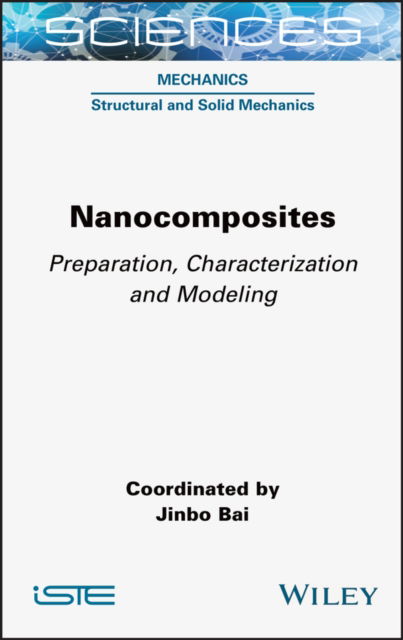 SCIENCES

MECHANICS
Structural and Solid Mechanics

Nanocomposites

Preparation, Characterization and Modeling

Coordinated by
Jinbo Bai

iSTE

WILEY